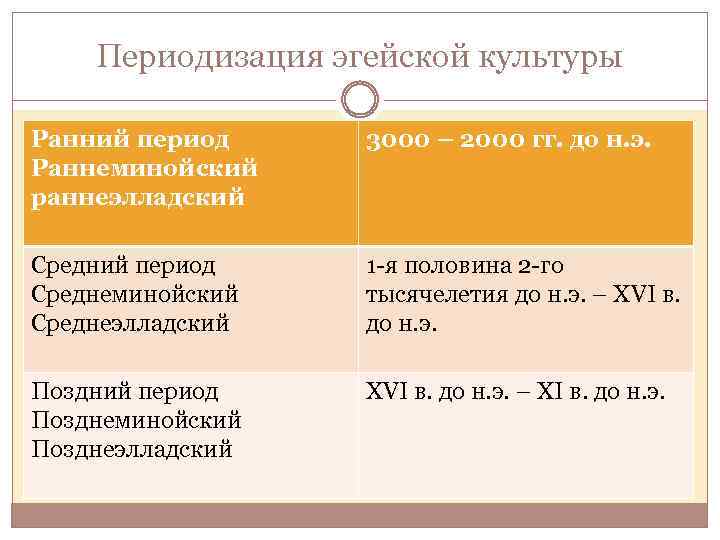 Периодизация эгейской культуры

| Ранний период Раннеминойский раннеэлладский | 3000 – 2000 гг. до н.э. |
|---|---|
| Средний период Среднеминойский Среднеэлладский | 1-я половина 2-го тысячелетия до н.э. – XVI в. до н.э. |
| Поздний период Позднеминойский Позднеэлладский | XVI в. до н.э. – XI в. до н.э. |